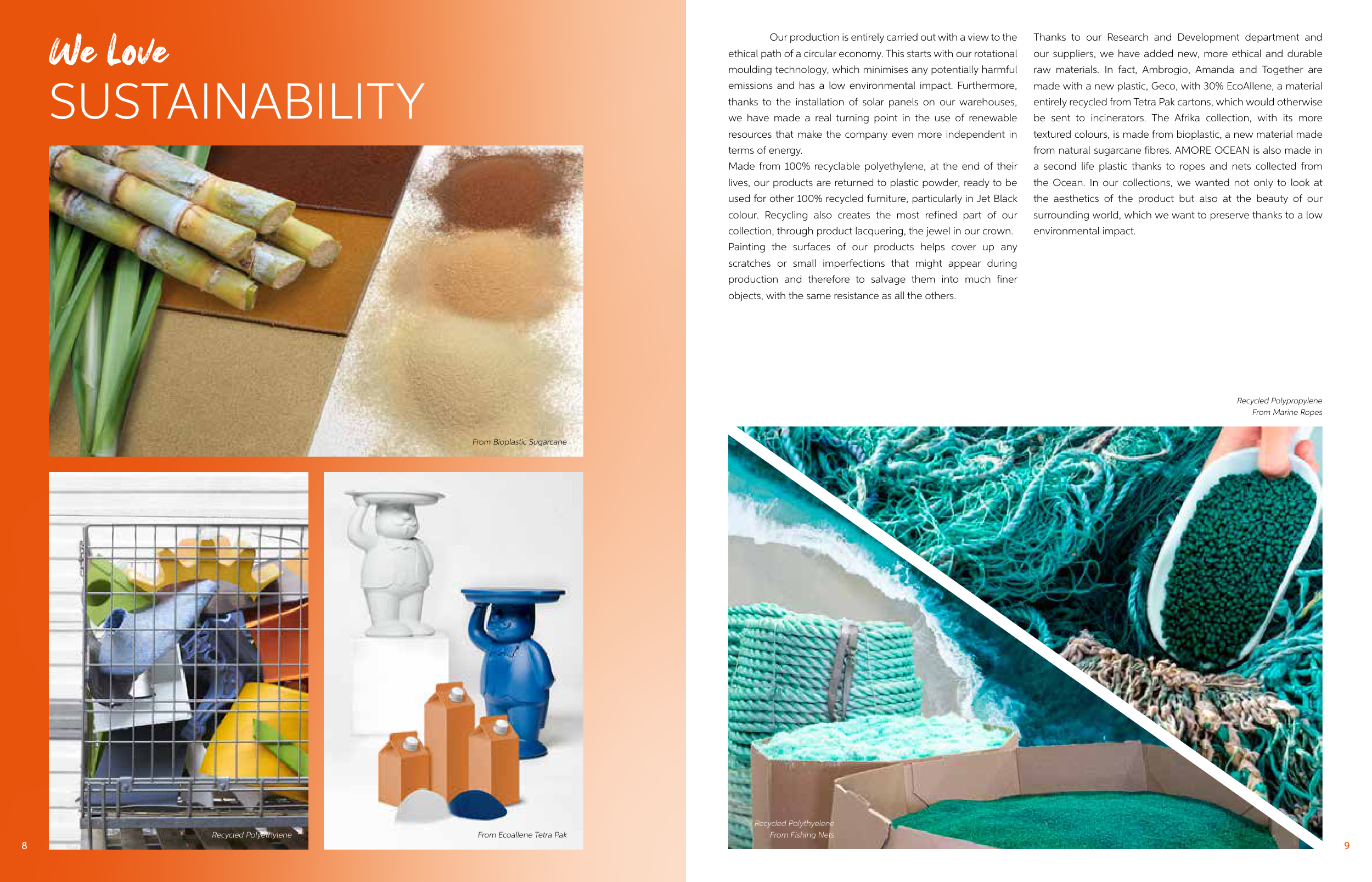 We Love
SUSTAINABILITY

From Bioplastic Sugarcane

Recycled Polyethylene

From Ecoallene Tetra Pak

8

Our production is entirely carried out with a view to the ethical path of a circular economy. This starts with our rotational moulding technology, which minimises any potentially harmful emissions and has a low environmental impact. Furthermore, thanks to the installation of solar panels on our warehouses, we have made a real turning point in the use of renewable resources that make the company even more independent in terms of energy.
Made from 100% recyclable polyethylene, at the end of their lives, our products are returned to plastic powder, ready to be used for other 100% recycled furniture, particularly in Jet Black colour. Recycling also creates the most refined part of our collection, through product lacquering, the jewel in our crown.
Painting the surfaces of our products helps cover up any scratches or small imperfections that might appear during production and therefore to salvage them into much finer objects, with the same resistance as all the others.

Thanks to our Research and Development department and our suppliers, we have added new, more ethical and durable raw materials. In fact, Ambrogio, Amanda and Together are made with a new plastic, Geco, with 30% EcoAllene, a material entirely recycled from Tetra Pak cartons, which would otherwise be sent to incinerators. The Afrika collection, with its more textured colours, is made from bioplastic, a new material made from natural sugarcane fibres. AMORE OCEAN is also made in a second life plastic thanks to ropes and nets collected from the Ocean. In our collections, we wanted not only to look at the aesthetics of the product but also at the beauty of our surrounding world, which we want to preserve thanks to a low environmental impact.

Recycled Polypropylene
From Marine Ropes

Recycled Polythyelene
From Fishing Nets

9